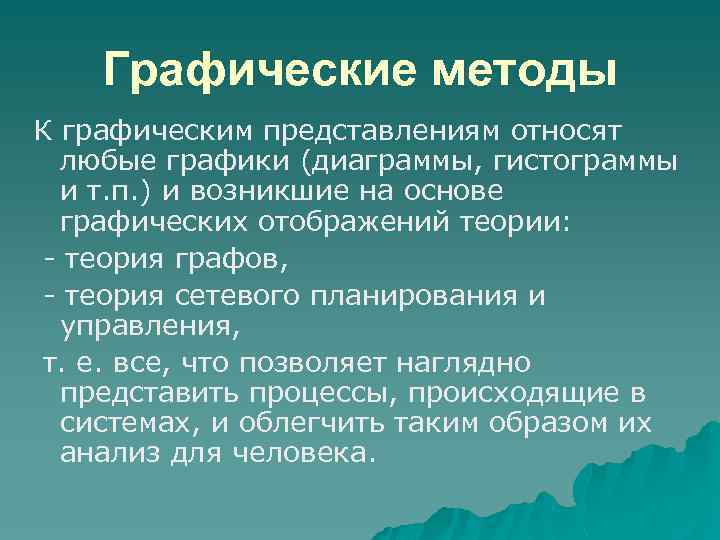 Графические методы

К графическим представлениям относят любые графики (диаграммы, гистограммы и т.п.) и возникшие на основе графических отображений теории:

- теория графов,

- теория сетевого планирования и управления,

т. е. все, что позволяет наглядно представить процессы, происходящие в системах, и облегчить таким образом их анализ для человека.